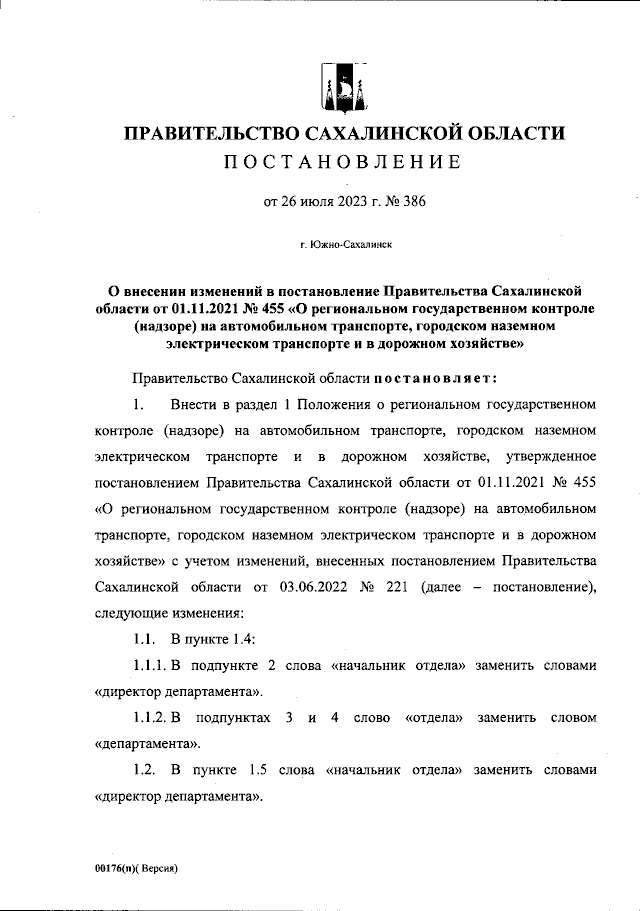 ПРАВИТЕЛЬСТВО САХАЛИНСКОЙ ОБЛАСТИ

ПОСТАНОВЛЕНИЕ

от 26 июля 2023 г. № 386

г. Южно-Сахалинск

О внесении изменений в постановление Правительства Сахалинской области от 01.11.2021 № 455 «О региональном государственном контроле (надзоре) на автомобильном транспорте, городском наземном электрическом транспорте и в дорожном хозяйстве»

Правительство Сахалинской области постановляет:

1. Внести в раздел 1 Положения о региональном государственном контроле (надзоре) на автомобильном транспорте, городском наземном электрическом транспорте и в дорожном хозяйстве, утвержденное постановлением Правительства Сахалинской области от 01.11.2021 № 455 «О региональном государственном контроле (надзоре) на автомобильном транспорте, городском наземном электрическом транспорте и в дорожном хозяйстве» с учетом изменений, внесенных постановлением Правительства Сахалинской области от 03.06.2022 № 221 (далее – постановление), следующие изменения:

1.1. В пункте 1.4:

1.1.1. В подпункте 2 слова «начальник отдела» заменить словами «директор департамента».

1.1.2. В подпунктах 3 и 4 слово «отдела» заменить словом «департамента».

1.2. В пункте 1.5 слова «начальник отдела» заменить словами «директор департамента».

00176(п)( Версия)